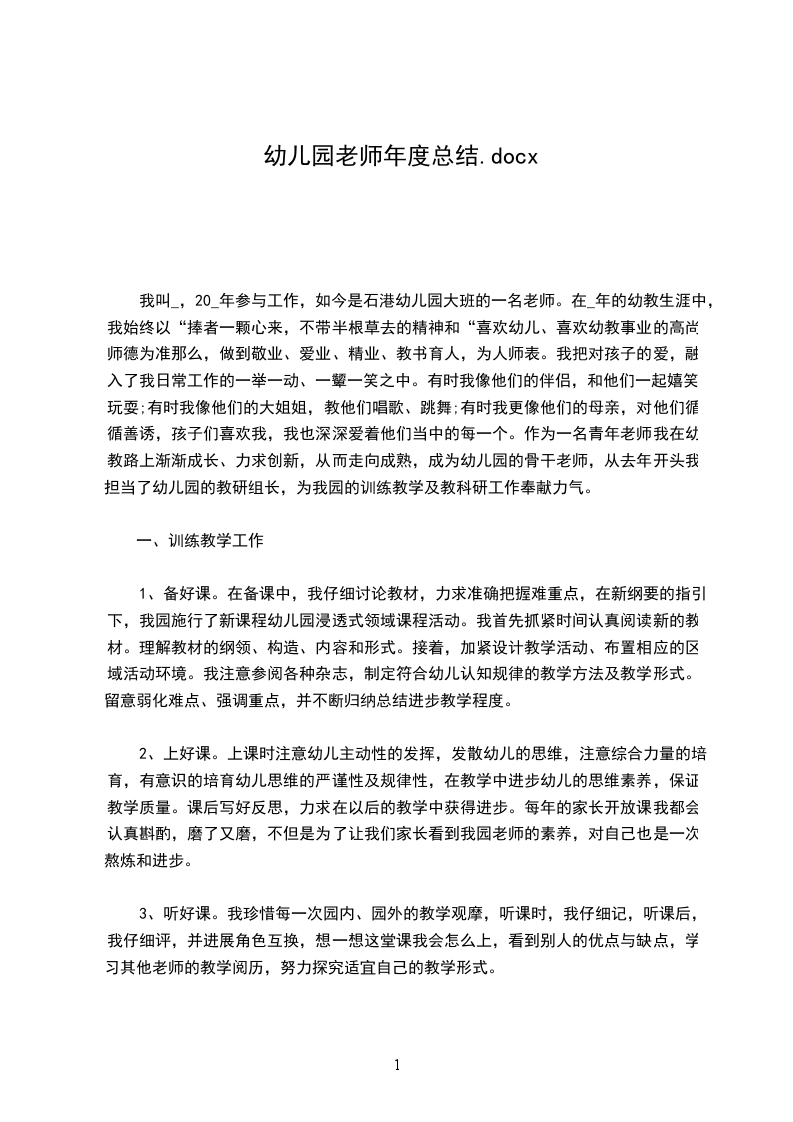 幼儿园老师年度总结.docx

我叫_，20_年参与工作，如今是石港幼儿园大班的一名老师。在_年的幼教生涯中，我始终以“捧者一颗心来，不带半根草去的精神和“喜欢幼儿、喜欢幼教事业的高尚师德为准那么，做到敬业、爱业、精业、教书育人，为人师表。我把对孩子的爱，融入了我日常工作的一举一动、一颦一笑之中。有时我像他们的伴侣，和他们一起嬉笑玩耍;有时我像他们的大姐姐，教他们唱歌、跳舞;有时我更像他们的母亲，对他们循循善诱，孩子们喜欢我，我也深深爱着他们当中的每一个。作为一名青年老师我在幼教路上渐渐成长、力求创新，从而走向成熟，成为幼儿园的骨干老师，从去年开头我担当了幼儿园的教研组长，为我园的训练教学及教科研工作奉献力气。

一、训练教学工作

1、备好课。在备课中，我仔细讨论教材，力求准确把握难重点，在新纲要的指引下，我园施行了新课程幼儿园浸透式领域课程活动。我首先抓紧时间认真阅读新的教材。理解教材的纲领、构造、内容和形式。接着，加紧设计教学活动、布置相应的区域活动环境。我注意参阅各种杂志，制定符合幼儿认知规律的教学方法及教学形式。留意弱化难点、强调重点，并不断归纳总结进步教学程度。

2、上好课。上课时注意幼儿主动性的发挥，发散幼儿的思维，注意综合力量的培育，有意识的培育幼儿思维的严谨性及规律性，在教学中进步幼儿的思维素养，保证教学质量。课后写好反思，力求在以后的教学中获得进步。每年的家长开放课我都会认真斟酌，磨了又磨，不但是为了让我们家长看到我园老师的素养，对自己也是一次熬炼和进步。

3、听好课。我珍惜每一次园内、园外的教学观摩，听课时，我仔细记，听课后，我仔细评，并进展角色互换，想一想这堂课我会怎么上，看到别人的优点与缺点，学习其他老师的教学阅历，努力探究适宜自己的教学形式。

1